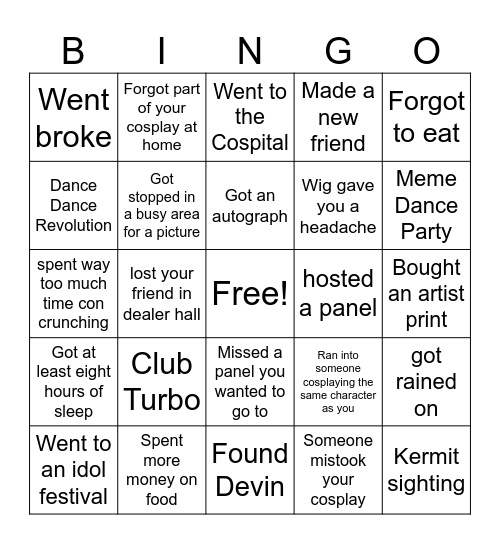 | B | I | N | G | O |
|---|---|---|---|---|
| Went broke | Forgot part of your cosplay at home | Went to the Cospital | Made a new friend | Forgot to eat |
| Dance Dance Revolution | Got stopped in a busy area for a picture | Got an autograph | Wig gave you a headache | Meme Dance Party |
| spent way too much time con crunching | lost your friend in dealer hall | Free! | hosted a panel | Bought an artist print |
| Got at least eight hours of sleep | Club Turbo | Missed a panel you wanted to go to | Ran into someone cosplaying the same character as you | got rained on |
| Went to an idol festival | Spent more money on food | Found Devin | Someone mistook your cosplay | Kermit sighting |